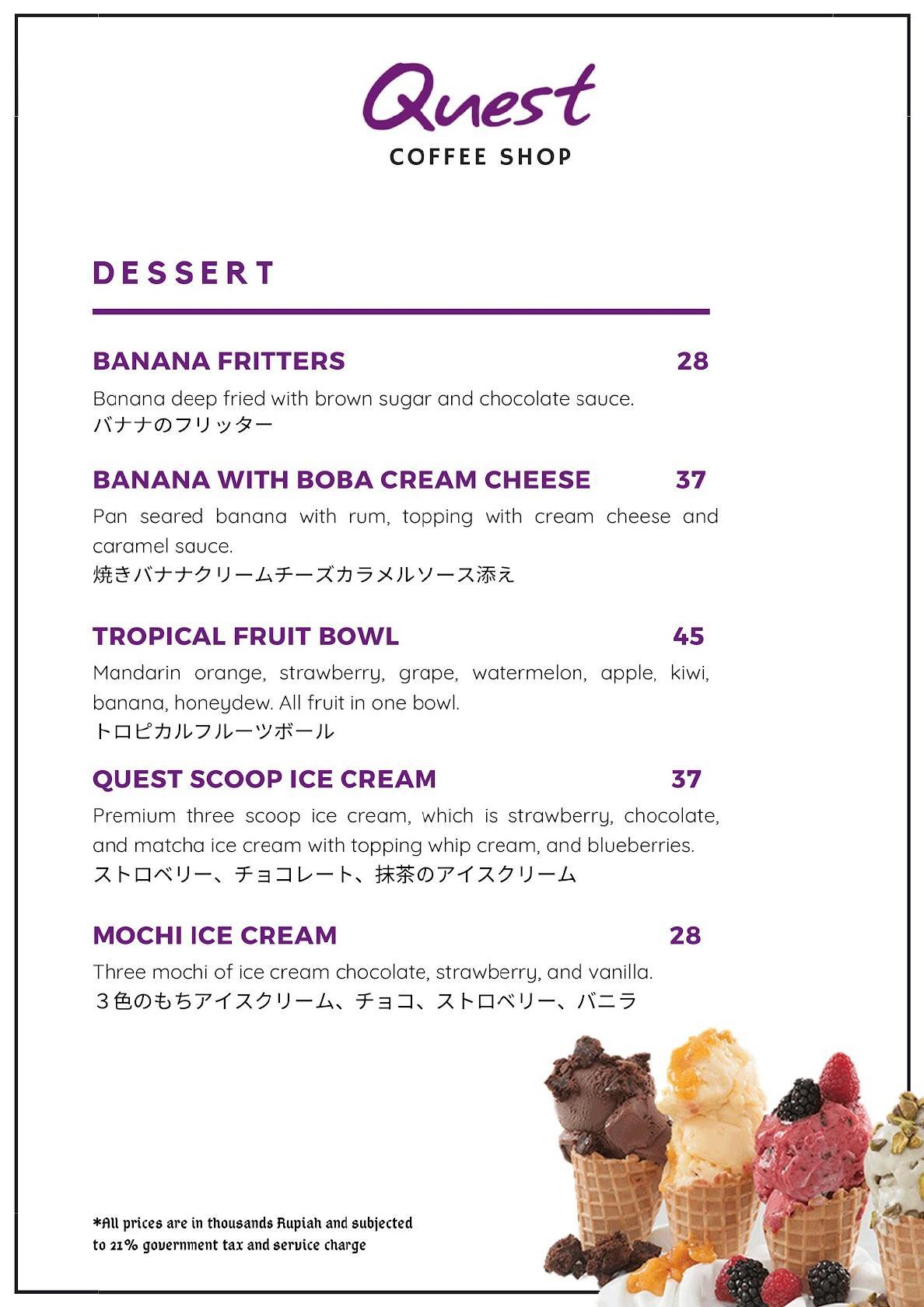 Quest
COFFEE SHOP

DESSERT

BANANA FRITTERS 28
Banana deep fried with brown sugar and chocolate sauce.
バナナのフリッター

BANANA WITH BOBA CREAM CHEESE 37
Pan seared banana with rum, topping with cream cheese and caramel sauce.
焼きバナナクリームチーズカラメルソース添え

TROPICAL FRUIT BOWL 45
Mandarin orange, strawberry, grape, watermelon, apple, kiwi, banana, honeydew. All fruit in one bowl.
トロピカルフルーツボール

QUEST SCOOP ICE CREAM 37
Premium three scoop ice cream, which is strawberry, chocolate, and matcha ice cream with topping whip cream, and blueberries.
ストロベリー、チョコレート、抹茶のアイスクリーム

MOCHI ICE CREAM 28
Three mochi of ice cream chocolate, strawberry, and vanilla.
３色のもちアイスクリーム、チョコ、ストロベリー、バニラ

*All prices are in thousands Rupiah and subjected to 21% government tax and service charge